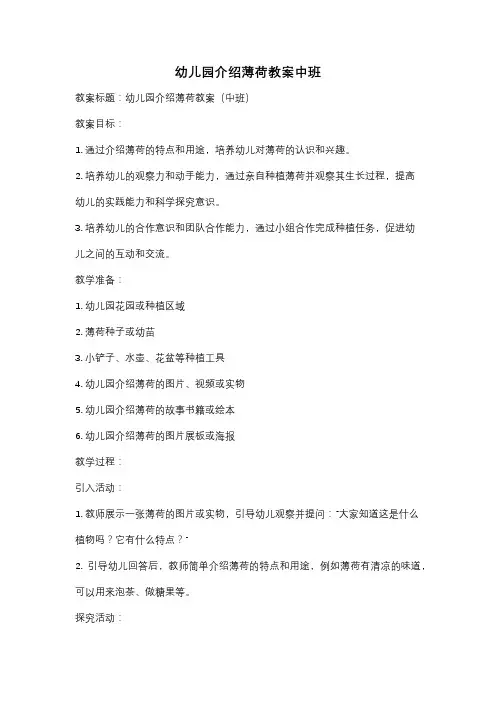 幼儿园介绍薄荷教案中班

教案标题：幼儿园介绍薄荷教案（中班）

教案目标：

1. 通过介绍薄荷的特点和用途，培养幼儿对薄荷的认识和兴趣。

2. 培养幼儿的观察力和动手能力，通过亲自种植薄荷并观察其生长过程，提高幼儿的实践能力和科学探究意识。

3. 培养幼儿的合作意识和团队合作能力，通过小组合作完成种植任务，促进幼儿之间的互动和交流。

教学准备：

1. 幼儿园花园或种植区域

2. 薄荷种子或幼苗

3. 小铲子、水壶、花盆等种植工具

4. 幼儿园介绍薄荷的图片、视频或实物

5. 幼儿园介绍薄荷的故事书籍或绘本

6. 幼儿园介绍薄荷的图片展板或海报

教学过程：

引入活动：

1. 教师展示一张薄荷的图片或实物，引导幼儿观察并提问："大家知道这是什么植物吗？它有什么特点？"

2. 引导幼儿回答后，教师简单介绍薄荷的特点和用途，例如薄荷有清凉的味道，可以用来泡茶、做糖果等。

探究活动：